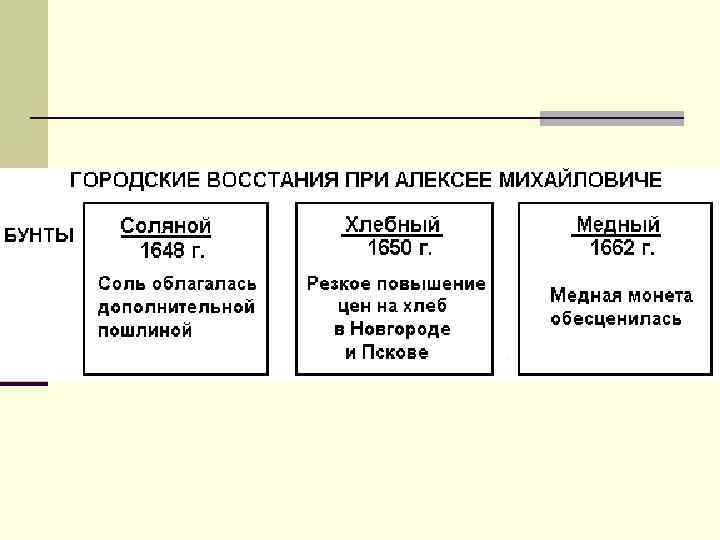 ГОРОДСКИЕ ВОССТАНИЯ ПРИ АЛЕКСЕЕ МИХАЙЛОВИЧЕ

БУНТЫ

Соляной
1648 г.

Соль облагалась дополнительной пошлиной

Хлебный
1650 г.

Резкое повышение цен на хлеб в Новгороде и Пскове

Медный
1662 г.

Медная монета обесценилась